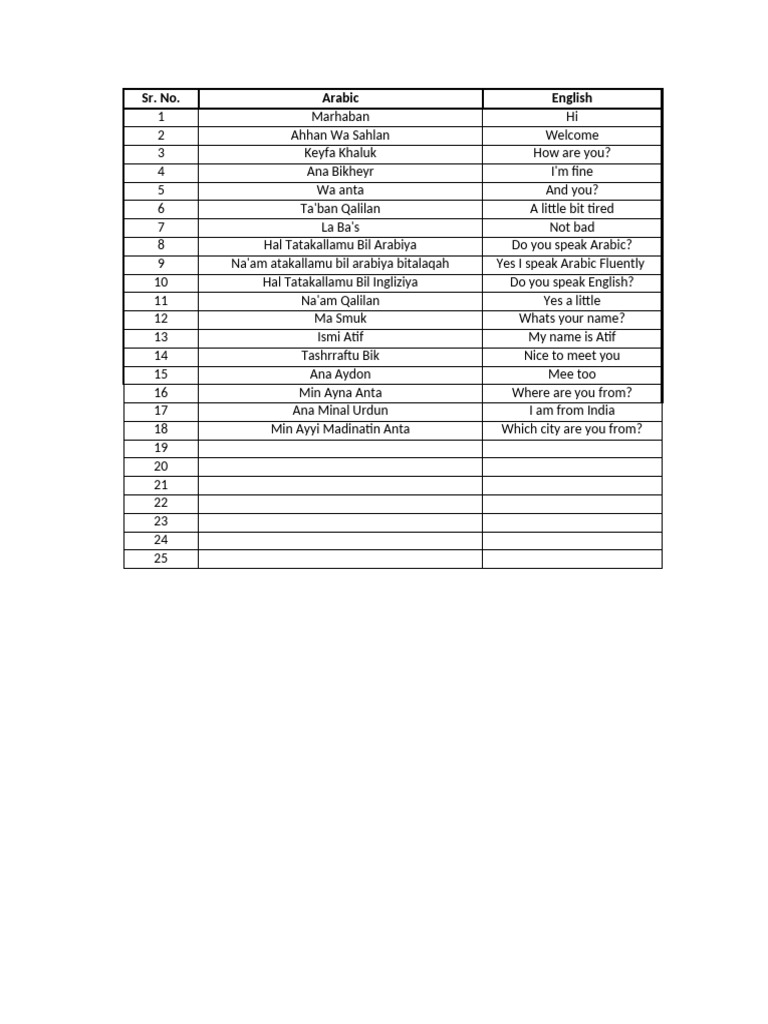 | Sr. No. | Arabic | English |
|---|---|---|
| 1 | Marhaban | Hi |
| 2 | Ahhan Wa Sahlan | Welcome |
| 3 | Keyfa Khaluk | How are you? |
| 4 | Ana Bikheyr | I'm fine |
| 5 | Wa anta | And you? |
| 6 | Ta'ban Qalilan | A little bit tired |
| 7 | La Ba's | Not bad |
| 8 | Hal Tatakallamu Bil Arabiya | Do you speak Arabic? |
| 9 | Na'am atakallamu bil arabiya bitalaqah | Yes I speak Arabic Fluently |
| 10 | Hal Tatakallamu Bil Ingliziya | Do you speak English? |
| 11 | Na'am Qalilan | Yes a little |
| 12 | Ma Smuk | Whats your name? |
| 13 | Ismi Atif | My name is Atif |
| 14 | Tashrraftu Bik | Nice to meet you |
| 15 | Ana Aydon | Mee too |
| 16 | Min Ayna Anta | Where are you from? |
| 17 | Ana Minal Urdun | I am from India |
| 18 | Min Ayyi Madinatin Anta | Which city are you from? |
| 19 | | |
| 20 | | |
| 21 | | |
| 22 | | |
| 23 | | |
| 24 | | |
| 25 | | |